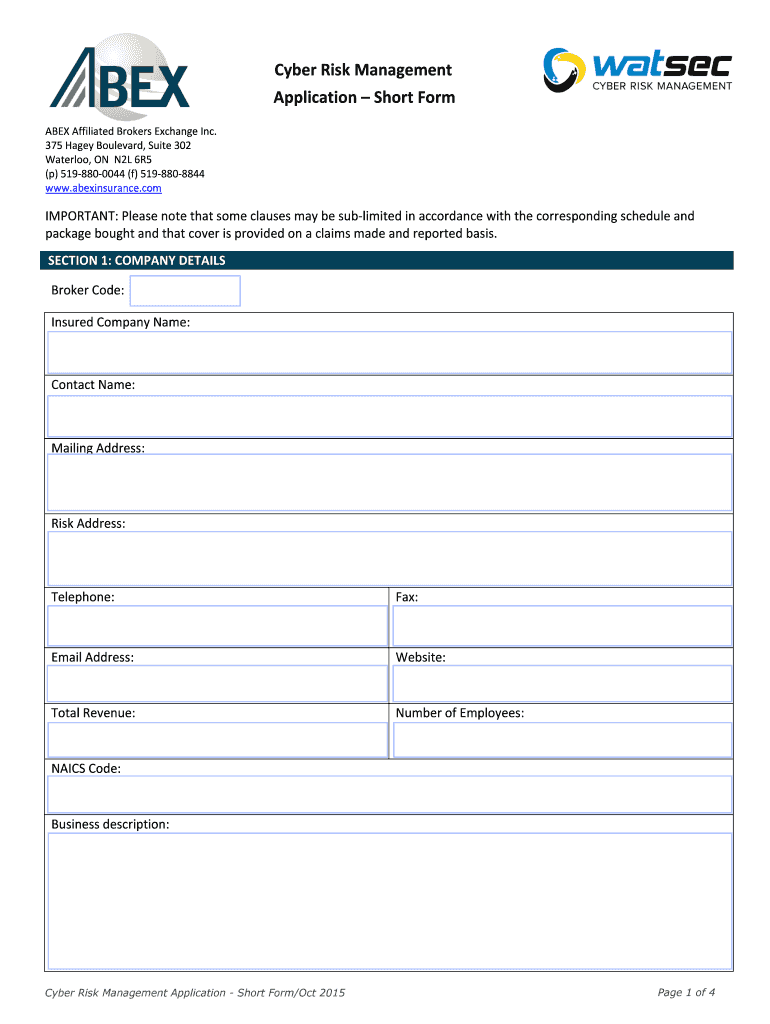 ABEX

Cyber Risk Management
Application – Short Form

watsec
CYBER RISK MANAGEMENT

ABEX Affiliated Brokers Exchange Inc.
375 Hagey Boulevard, Suite 302
Waterloo, ON N2L 6R5
(p) 519-880-0044 (f) 519-880-8844
www.abexinsurance.com

IMPORTANT: Please note that some clauses may be sub-limited in accordance with the corresponding schedule and package bought and that cover is provided on a claims made and reported basis.

SECTION 1: COMPANY DETAILS

Broker Code:

Insured Company Name:

Contact Name:

Mailing Address:

Risk Address:

Telephone:

Fax:

Email Address:

Website:

Total Revenue:

Number of Employees:

NAICS Code:

Business description:

Cyber Risk Management Application - Short Form/Oct 2015

Page 1 of 4